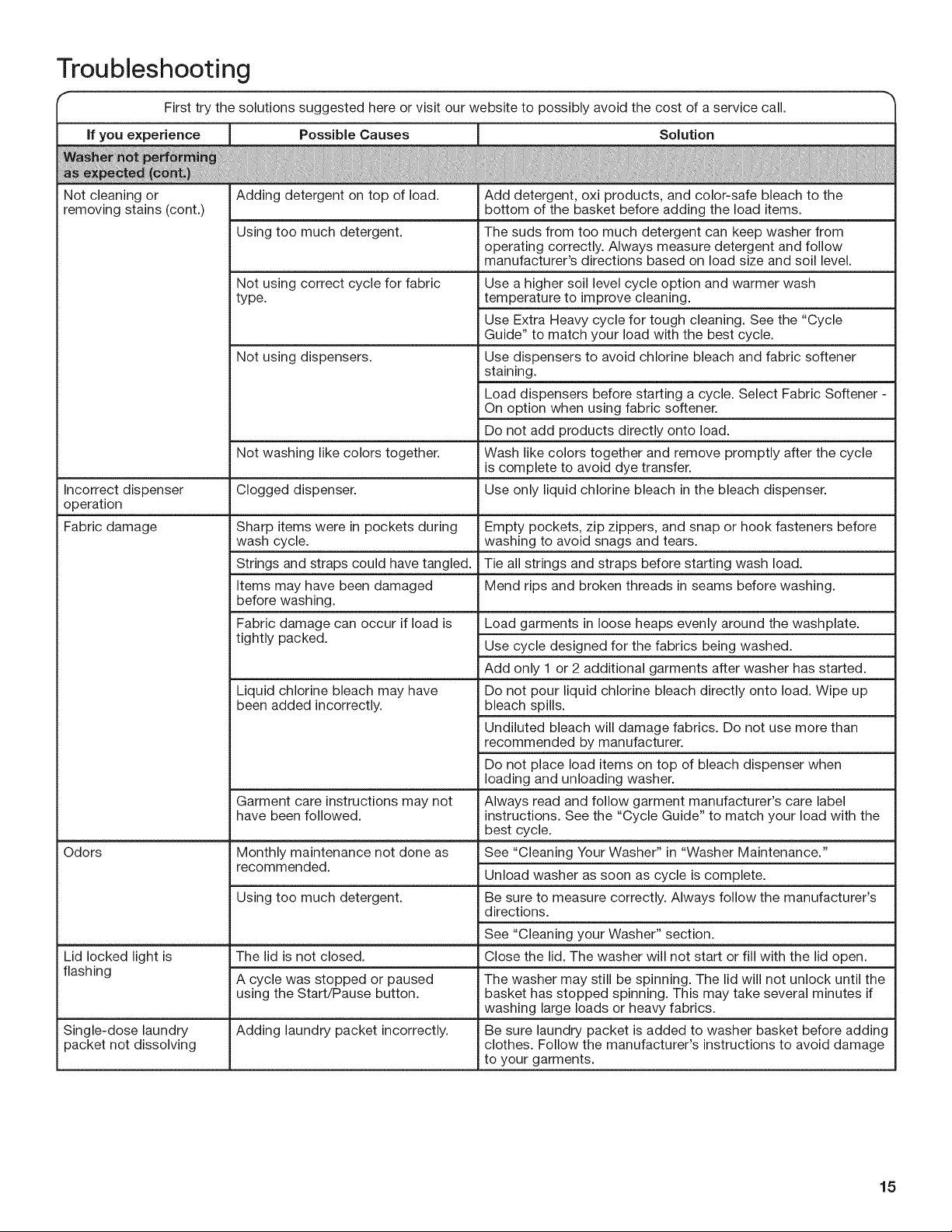 Troubleshooting

First try the solutions suggested here or visit our website to possibly avoid the cost of a service call.

| If you experience | Possible Causes | Solution |
|---|---|---|
| Washer not performing as expected (cont.) | | |
| Not cleaning or removing stains (cont.) | Adding detergent on top of load. | Add detergent, oxi products, and color-safe bleach to the bottom of the basket before adding the load items. |
| | Using too much detergent. | The suds from too much detergent can keep washer from operating correctly. Always measure detergent and follow manufacturer's directions based on load size and soil level. |
| | Not using correct cycle for fabric type. | Use a higher soil level cycle option and warmer wash temperature to improve cleaning. |
| | | Use Extra Heavy cycle for tough cleaning. See the "Cycle Guide" to match your load with the best cycle. |
| | Not using dispensers. | Use dispensers to avoid chlorine bleach and fabric softener staining. |
| | | Load dispensers before starting a cycle. Select Fabric Softener - On option when using fabric softener. |
| | | Do not add products directly onto load. |
| | Not washing like colors together. | Wash like colors together and remove promptly after the cycle is complete to avoid dye transfer. |
| Incorrect dispenser operation | Clogged dispenser. | Use only liquid chlorine bleach in the bleach dispenser. |
| Fabric damage | Sharp items were in pockets during wash cycle. | Empty pockets, zip zippers, and snap or hook fasteners before washing to avoid snags and tears. |
| | Strings and straps could have tangled. | Tie all strings and straps before starting wash load. |
| | Items may have been damaged before washing. | Mend rips and broken threads in seams before washing. |
| | Fabric damage can occur if load is tightly packed. | Load garments in loose heaps evenly around the washplate. |
| | | Use cycle designed for the fabrics being washed. |
| | | Add only 1 or 2 additional garments after washer has started. |
| | Liquid chlorine bleach may have been added incorrectly. | Do not pour liquid chlorine bleach directly onto load. Wipe up bleach spills. |
| | | Undiluted bleach will damage fabrics. Do not use more than recommended by manufacturer. |
| | | Do not place load items on top of bleach dispenser when loading and unloading washer. |
| | Garment care instructions may not have been followed. | Always read and follow garment manufacturer's care label instructions. See the "Cycle Guide" to match your load with the best cycle. |
| Odors | Monthly maintenance not done as recommended. | See "Cleaning Your Washer" in "Washer Maintenance." |
| | | Unload washer as soon as cycle is complete. |
| | Using too much detergent. | Be sure to measure correctly. Always follow the manufacturer's directions. |
| | | See "Cleaning your Washer" section. |
| Lid locked light is flashing | The lid is not closed. | Close the lid. The washer will not start or fill with the lid open. |
| | A cycle was stopped or paused using the Start/Pause button. | The washer may still be spinning. The lid will not unlock until the basket has stopped spinning. This may take several minutes if washing large loads or heavy fabrics. |
| Single-dose laundry packet not dissolving | Adding laundry packet incorrectly. | Be sure laundry packet is added to washer basket before adding clothes. Follow the manufacturer's instructions to avoid damage to your garments. |

15